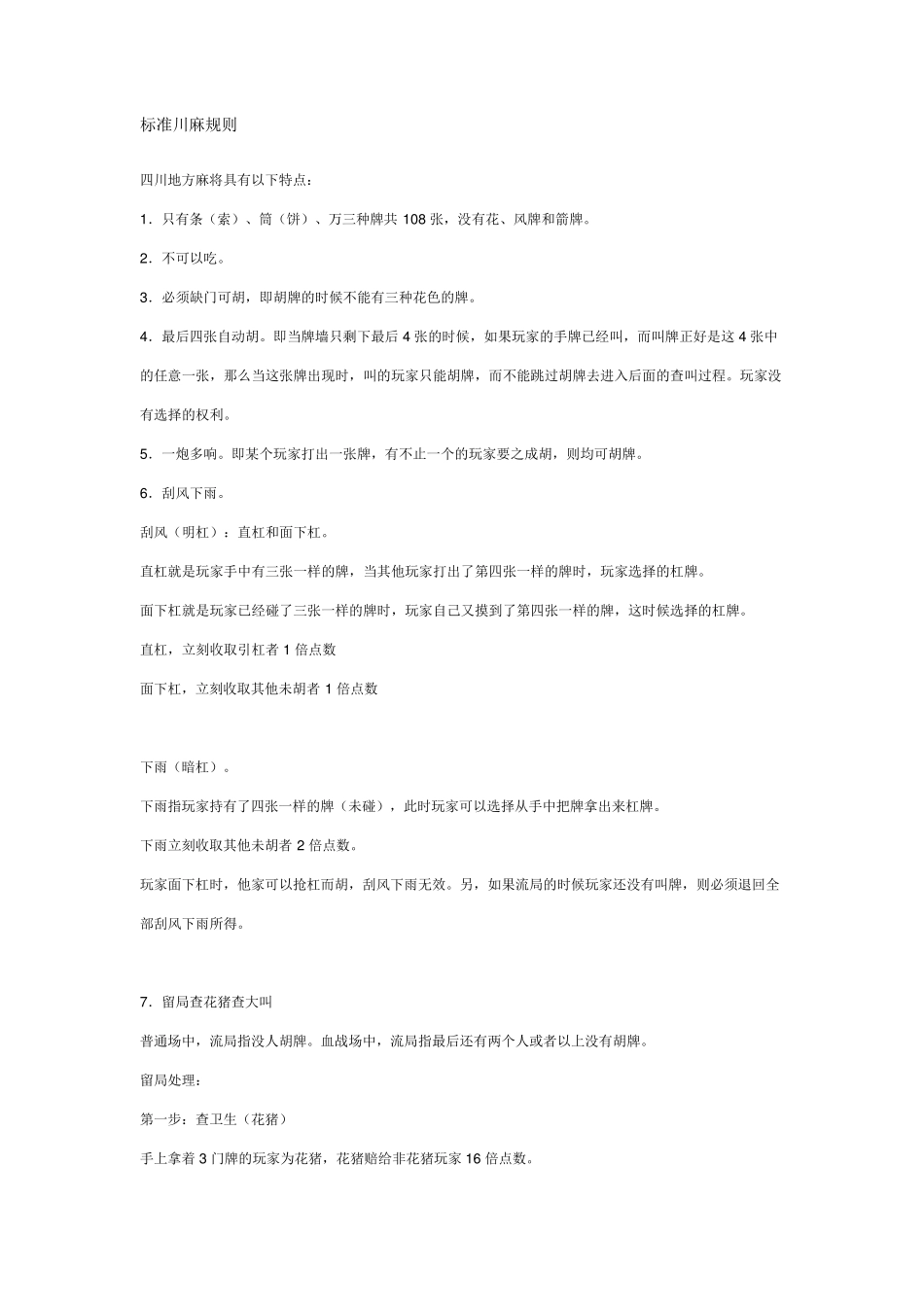 标准川麻规则

四川地方麻将具有以下特点：

1．只有条（索）、筒（饼）、万三种牌共 108 张，没有花、风牌和箭牌。

2．不可以吃。

3．必须缺门可胡，即胡牌的时候不能有三种花色的牌。

4．最后四张自动胡。即当牌墙只剩下最后 4 张的时候，如果玩家的手牌已经叫，而叫牌正好是这 4 张中的任意一张，那么当这张牌出现时，叫的玩家只能胡牌，而不能跳过胡牌去进入后面的查叫过程。玩家没有选择的权利。

5．一炮多响。即某个玩家打出一张牌，有不止一个的玩家要之成胡，则均可胡牌。

6．刮风下雨。

刮风（明杠）：直杠和面下杠。

直杠就是玩家手中有三张一样的牌，当其他玩家打出了第四张一样的牌时，玩家选择的杠牌。

面下杠就是玩家已经碰了三张一样的牌时，玩家自己又摸到了第四张一样的牌，这时候选择的杠牌。

直杠，立刻收取引杠者 1 倍点数

面下杠，立刻收取其他未胡者 1 倍点数

下雨（暗杠）。

下雨指玩家持有了四张一样的牌（未碰），此时玩家可以选择从手中把牌拿出来杠牌。

下雨立刻收取其他未胡者 2 倍点数。

玩家面下杠时，他家可以抢杠而胡，刮风下雨无效。另，如果流局的时候玩家还没有叫牌，则必须退回全部刮风下雨所得。

7．留局查花猪查大叫

普通场中，流局指没人胡牌。血战场中，流局指最后还有两个人或者以上没有胡牌。

留局处理：

第一步：查卫生（花猪）

手上拿着 3 门牌的玩家为花猪，花猪赔给非花猪玩家 16 倍点数。